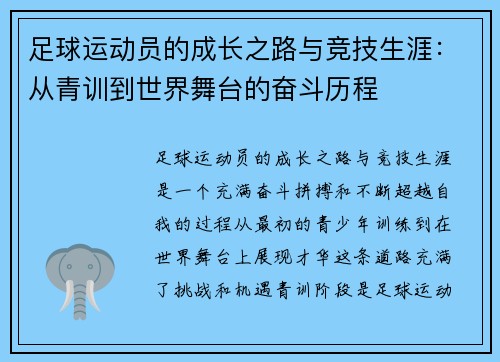 足球运动员的成长之路与竞技生涯：从青训到世界舞台的奋斗历程

足球运动员的成长之路与竞技生涯是一个充满奋斗拼搏和不断超越自我的过程从最初的青少年训练到在世界舞台上展现才华这条道路充满了挑战和机遇青训阶段是足球运动